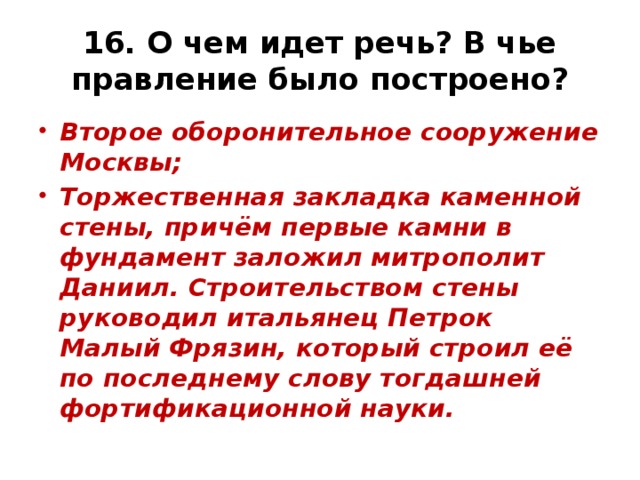 16. О чем идет речь? В чье правление было построено?

• Второе оборонительное сооружение Москвы;
• Торжественная закладка каменной стены, причём первые камни в фундамент заложил митрополит Даниил. Строительством стены руководил итальянец Петрок Малый Фрязин, который строил её по последнему слову тогдашней фортификационной науки.